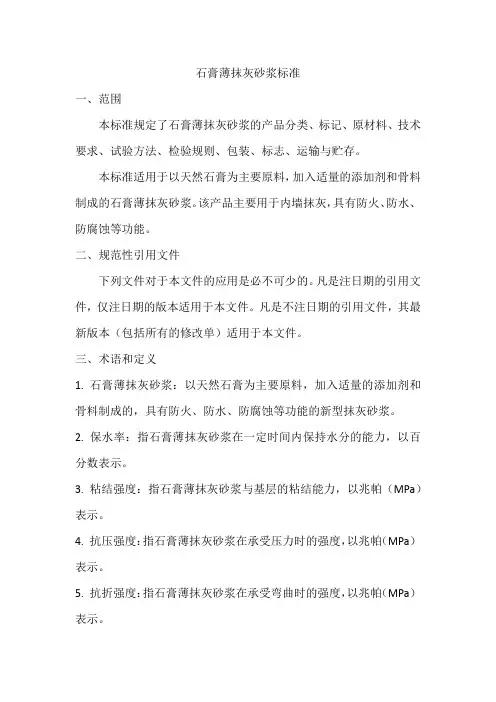 石膏薄抹灰砂浆标准

一、范围

本标准规定了石膏薄抹灰砂浆的产品分类、标记、原材料、技术要求、试验方法、检验规则、包装、标志、运输与贮存。

本标准适用于以天然石膏为主要原料，加入适量的添加剂和骨料制成的石膏薄抹灰砂浆。该产品主要用于内墙抹灰，具有防火、防水、防腐蚀等功能。

二、规范性引用文件

下列文件对于本文件的应用是必不可少的。凡是注日期的引用文件，仅注日期的版本适用于本文件。凡是不注日期的引用文件，其最新版本（包括所有的修改单）适用于本文件。

三、术语和定义

1. 石膏薄抹灰砂浆：以天然石膏为主要原料，加入适量的添加剂和骨料制成的，具有防火、防水、防腐蚀等功能的新型抹灰砂浆。

2. 保水率：指石膏薄抹灰砂浆在一定时间内保持水分的能力，以百分数表示。

3. 粘结强度：指石膏薄抹灰砂浆与基层的粘结能力，以兆帕（MPa）表示。

4. 抗压强度：指石膏薄抹灰砂浆在承受压力时的强度，以兆帕（MPa）表示。

5. 抗折强度：指石膏薄抹灰砂浆在承受弯曲时的强度，以兆帕（MPa）表示。